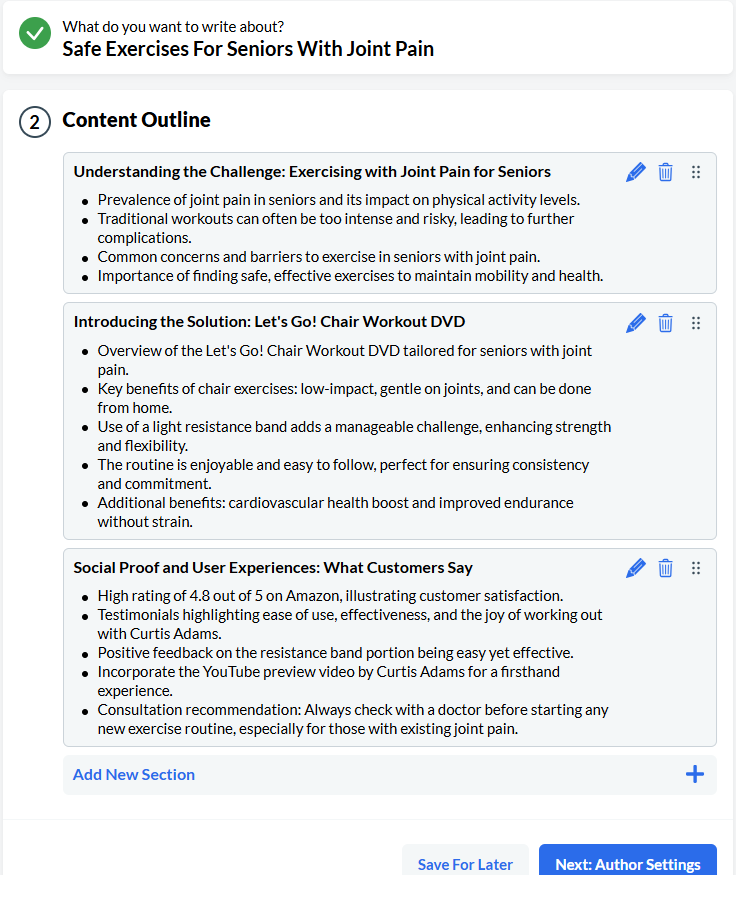 What do you want to write about?
Safe Exercises For Seniors With Joint Pain

2 Content Outline

Understanding the Challenge: Exercising with Joint Pain for Seniors

- Prevalence of joint pain in seniors and its impact on physical activity levels.
- Traditional workouts can often be too intense and risky, leading to further complications.
- Common concerns and barriers to exercise in seniors with joint pain.
- Importance of finding safe, effective exercises to maintain mobility and health.

Introducing the Solution: Let's Go! Chair Workout DVD

- Overview of the Let's Go! Chair Workout DVD tailored for seniors with joint pain.
- Key benefits of chair exercises: low-impact, gentle on joints, and can be done from home.
- Use of a light resistance band adds a manageable challenge, enhancing strength and flexibility.
- The routine is enjoyable and easy to follow, perfect for ensuring consistency and commitment.
- Additional benefits: cardiovascular health boost and improved endurance without strain.

Social Proof and User Experiences: What Customers Say

- High rating of 4.8 out of 5 on Amazon, illustrating customer satisfaction.
- Testimonials highlighting ease of use, effectiveness, and the joy of working out with Curtis Adams.
- Positive feedback on the resistance band portion being easy yet effective.
- Incorporate the YouTube preview video by Curtis Adams for a firsthand experience.
- Consultation recommendation: Always check with a doctor before starting any new exercise routine, especially for those with existing joint pain.

Add New Section

Save For Later
Next: Author Settings